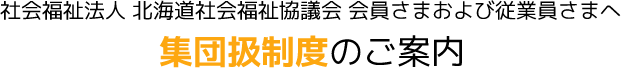 社会福祉法人 北海道社会福祉協議会 会員さまおよび従業員さまへ

集団扱制度のご案内